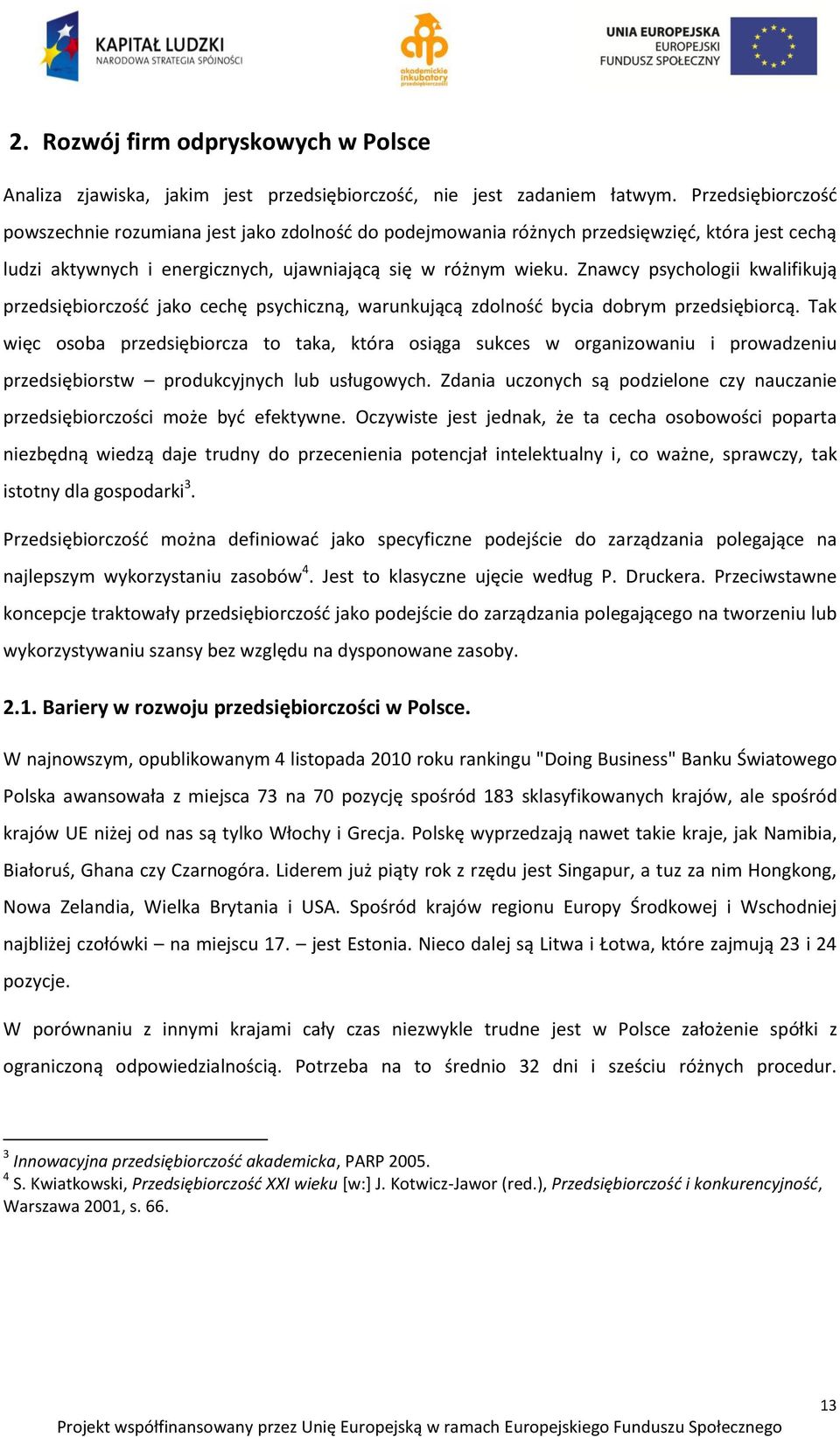 KAPITAŁ LUDZKI
NARODOWA STRATEGIA SPÓJNOŚCI

akademickie inkubatory przedsiębiorczości

UNIA EUROPEJSKA
EUROPEJSKI
FUNDUSZ SPOŁECZNY

2. Rozwój firm odpryskowych w Polsce

Analiza zjawiska, jakim jest przedsiębiorczość, nie jest zadaniem łatwym. Przedsiębiorczość powszechnie rozumiana jest jako zdolność do podejmowania różnych przedsięwzięć, która jest cechą ludzi aktywnych i energicznych, ujawniającą się w różnym wieku. Znawcy psychologii kwalifikują przedsiębiorczość jako cechę psychiczną, warunkującą zdolność bycia dobrym przedsiębiorcą. Tak więc osoba przedsiębiorcza to taka, która osiąga sukces w organizowaniu i prowadzeniu przedsiębiorstw – produkcyjnych lub usługowych. Zdania uczonych są podzielone czy nauczanie przedsiębiorczości może być efektywne. Oczywiste jest jednak, że ta cecha osobowości poparta niezbędną wiedzą daje trudny do przecenienia potencjał intelektualny i, co ważne, sprawczy, tak istotny dla gospodarki$^3$.

Przedsiębiorczość można definiować jako specyficzne podejście do zarządzania polegające na najlepszym wykorzystaniu zasobów$^4$. Jest to klasyczne ujęcie według P. Druckera. Przeciwstawne koncepcje traktowały przedsiębiorczość jako podejście do zarządzania polegającego na tworzeniu lub wykorzystywaniu szansy bez względu na dysponowane zasoby.

2.1. Bariery w rozwoju przedsiębiorczości w Polsce.

W najnowszym, opublikowanym 4 listopada 2010 roku rankingu "Doing Business" Banku Światowego Polska awansowała z miejsca 73 na 70 pozycję spośród 183 sklasyfikowanych krajów, ale spośród krajów UE niżej od nas są tylko Włochy i Grecja. Polskę wyprzedzają nawet takie kraje, jak Namibia, Białoruś, Ghana czy Czarnogóra. Liderem już piąty rok z rzędu jest Singapur, a tuz za nim Hongkong, Nowa Zelandia, Wielka Brytania i USA. Spośród krajów regionu Europy Środkowej i Wschodniej najbliżej czołówki – na miejscu 17. – jest Estonia. Nieco dalej są Litwa i Łotwa, które zajmują 23 i 24 pozycje.

W porównaniu z innymi krajami cały czas niezwykle trudne jest w Polsce założenie spółki z ograniczoną odpowiedzialnością. Potrzeba na to średnio 32 dni i sześciu różnych procedur.

$^3$ Innowacyjna przedsiębiorczość akademicka, PARP 2005.
$^4$ S. Kwiatkowski, Przedsiębiorczość XXI wieku [w:] J. Kotwicz-Jawor (red.), Przedsiębiorczość i konkurencyjność, Warszawa 2001, s. 66.

13

Projekt współfinansowany przez Unię Europejską w ramach Europejskiego Funduszu Społecznego